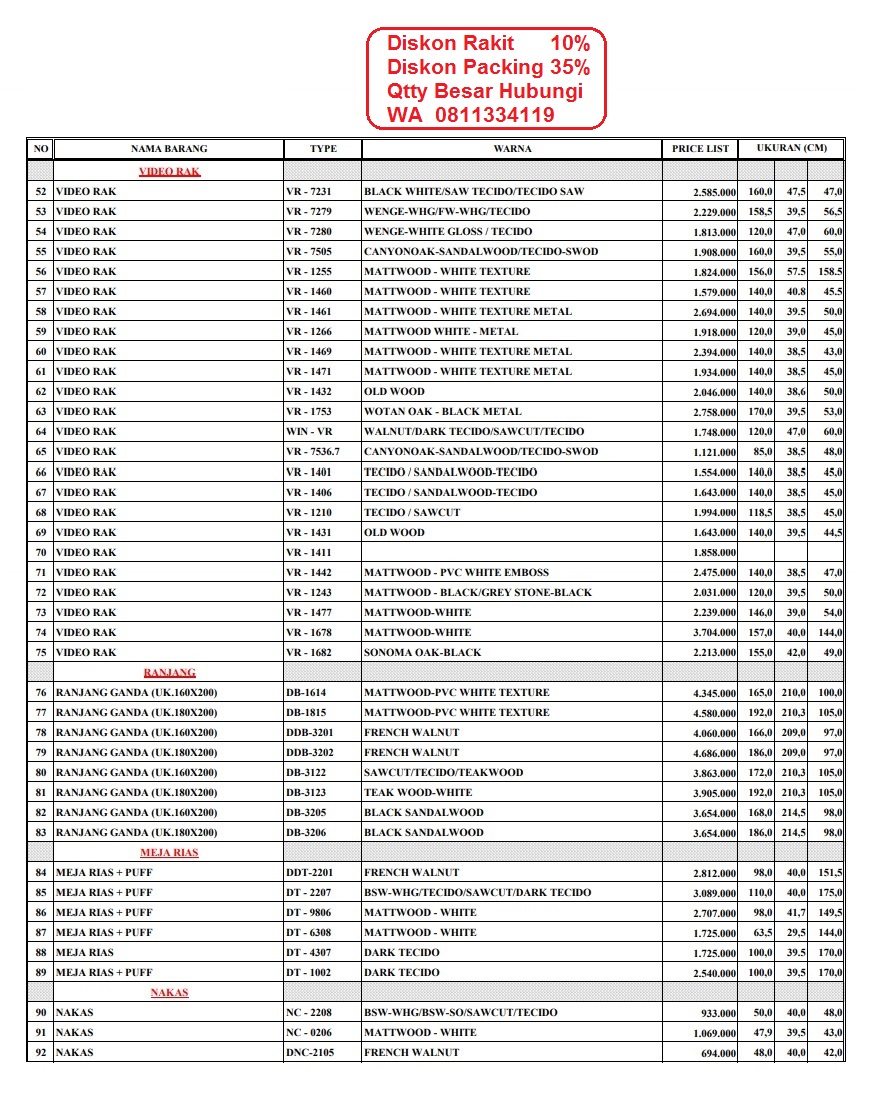 Diskon Rakit 10%
Diskon Packing 35%
Qtty Besar Hubungi
WA 0811334119

| NO | NAMA BARANG | TYPE | WARNA | PRICE LIST | UKURAN (CM) | | |
|---|---|---|---|---|---|---|---|
| | VIDEO RAK | | | | | | |
| 52 | VIDEO RAK | VR - 7231 | BLACK WHITE/SAW TECIDO/TECIDO SAW | 2.585.000 | 160,0 | 47,5 | 47,0 |
| 53 | VIDEO RAK | VR - 7279 | WENGE-WHG/FW-WHG/TECIDO | 2.229.000 | 158,5 | 39,5 | 56,5 |
| 54 | VIDEO RAK | VR - 7280 | WENGE-WHITE GLOSS / TECIDO | 1.813.000 | 120,0 | 47,0 | 60,0 |
| 55 | VIDEO RAK | VR - 7505 | CANYONOAK-SANDALWOOD/TECIDO-SWOD | 1.908.000 | 160,0 | 39,5 | 55,0 |
| 56 | VIDEO RAK | VR - 1255 | MATTWOOD - WHITE TEXTURE | 1.824.000 | 156,0 | 57.5 | 158.5 |
| 57 | VIDEO RAK | VR - 1460 | MATTWOOD - WHITE TEXTURE | 1.579.000 | 140,0 | 40.8 | 45.5 |
| 58 | VIDEO RAK | VR - 1461 | MATTWOOD - WHITE TEXTURE METAL | 2.694.000 | 140,0 | 39.5 | 50,0 |
| 59 | VIDEO RAK | VR - 1266 | MATTWOOD WHITE - METAL | 1.918.000 | 120,0 | 39,0 | 45,0 |
| 60 | VIDEO RAK | VR - 1469 | MATTWOOD - WHITE TEXTURE METAL | 2.394.000 | 140,0 | 38,5 | 43,0 |
| 61 | VIDEO RAK | VR - 1471 | MATTWOOD - WHITE TEXTURE METAL | 1.934.000 | 140,0 | 38,5 | 45,0 |
| 62 | VIDEO RAK | VR - 1432 | OLD WOOD | 2.046.000 | 140,0 | 38,6 | 50,0 |
| 63 | VIDEO RAK | VR - 1753 | WOTAN OAK - BLACK METAL | 2.758.000 | 170,0 | 39,5 | 53,0 |
| 64 | VIDEO RAK | WIN - VR | WALNUT/DARK TECIDO/SAWCUT/TECIDO | 1.748.000 | 120,0 | 47,0 | 60,0 |
| 65 | VIDEO RAK | VR - 7536.7 | CANYONOAK-SANDALWOOD/TECIDO-SWOD | 1.121.000 | 85,0 | 38,5 | 48,0 |
| 66 | VIDEO RAK | VR - 1401 | TECIDO / SANDALWOOD-TECIDO | 1.554.000 | 140,0 | 38,5 | 45,0 |
| 67 | VIDEO RAK | VR - 1406 | TECIDO / SANDALWOOD-TECIDO | 1.643.000 | 140,0 | 38,5 | 45,0 |
| 68 | VIDEO RAK | VR - 1210 | TECIDO / SAWCUT | 1.994.000 | 118,5 | 38,5 | 45,0 |
| 69 | VIDEO RAK | VR - 1431 | OLD WOOD | 1.643.000 | 140,0 | 39,5 | 44,5 |
| 70 | VIDEO RAK | VR - 1411 | | 1.858.000 | | | |
| 71 | VIDEO RAK | VR - 1442 | MATTWOOD - PVC WHITE EMBOSS | 2.475.000 | 140,0 | 38,5 | 47,0 |
| 72 | VIDEO RAK | VR - 1243 | MATTWOOD - BLACK/GREY STONE-BLACK | 2.031.000 | 120,0 | 39,5 | 50,0 |
| 73 | VIDEO RAK | VR - 1477 | MATTWOOD-WHITE | 2.239.000 | 146,0 | 39,0 | 54,0 |
| 74 | VIDEO RAK | VR - 1678 | MATTWOOD-WHITE | 3.704.000 | 157,0 | 40,0 | 144,0 |
| 75 | VIDEO RAK | VR - 1682 | SONOMA OAK-BLACK | 2.213.000 | 155,0 | 42,0 | 49,0 |
| | RANJANG | | | | | | |
| 76 | RANJANG GANDA (UK.160X200) | DB-1614 | MATTWOOD-PVC WHITE TEXTURE | 4.345.000 | 165,0 | 210,0 | 100,0 |
| 77 | RANJANG GANDA (UK.180X200) | DB-1815 | MATTWOOD-PVC WHITE TEXTURE | 4.580.000 | 192,0 | 210,3 | 105,0 |
| 78 | RANJANG GANDA (UK.160X200) | DDB-3201 | FRENCH WALNUT | 4.060.000 | 166,0 | 209,0 | 97,0 |
| 79 | RANJANG GANDA (UK.180X200) | DDB-3202 | FRENCH WALNUT | 4.686.000 | 186,0 | 209,0 | 97,0 |
| 80 | RANJANG GANDA (UK.160X200) | DB-3122 | SAWCUT/TECIDO/TEAKWOOD | 3.863.000 | 172,0 | 210,3 | 105,0 |
| 81 | RANJANG GANDA (UK.180X200) | DB-3123 | TEAK WOOD-WHITE | 3.905.000 | 192,0 | 210,3 | 105,0 |
| 82 | RANJANG GANDA (UK.160X200) | DB-3205 | BLACK SANDALWOOD | 3.654.000 | 168,0 | 214,5 | 98,0 |
| 83 | RANJANG GANDA (UK.180X200) | DB-3206 | BLACK SANDALWOOD | 3.654.000 | 186,0 | 214,5 | 98,0 |
| | MEJA RIAS | | | | | | |
| 84 | MEJA RIAS + PUFF | DDT-2201 | FRENCH WALNUT | 2.812.000 | 98,0 | 40,0 | 151,5 |
| 85 | MEJA RIAS + PUFF | DT - 2207 | BSW-WHG/TECIDO/SAWCUT/DARK TECIDO | 3.089.000 | 110,0 | 40,0 | 175,0 |
| 86 | MEJA RIAS + PUFF | DT - 9806 | MATTWOOD - WHITE | 2.707.000 | 98,0 | 41,7 | 149,5 |
| 87 | MEJA RIAS + PUFF | DT - 6308 | MATTWOOD - WHITE | 1.725.000 | 63,5 | 29,5 | 144,0 |
| 88 | MEJA RIAS | DT - 4307 | DARK TECIDO | 1.725.000 | 100,0 | 39.5 | 170,0 |
| 89 | MEJA RIAS + PUFF | DT - 1002 | DARK TECIDO | 2.540.000 | 100,0 | 39,5 | 170,0 |
| | NAKAS | | | | | | |
| 90 | NAKAS | NC - 2208 | BSW-WHG/BSW-SO/SAWCUT/TECIDO | 933.000 | 50,0 | 40,0 | 48,0 |
| 91 | NAKAS | NC - 0206 | MATTWOOD - WHITE | 1.069.000 | 47,9 | 39,5 | 43,0 |
| 92 | NAKAS | DNC-2105 | FRENCH WALNUT | 694.000 | 48,0 | 40,0 | 42,0 |